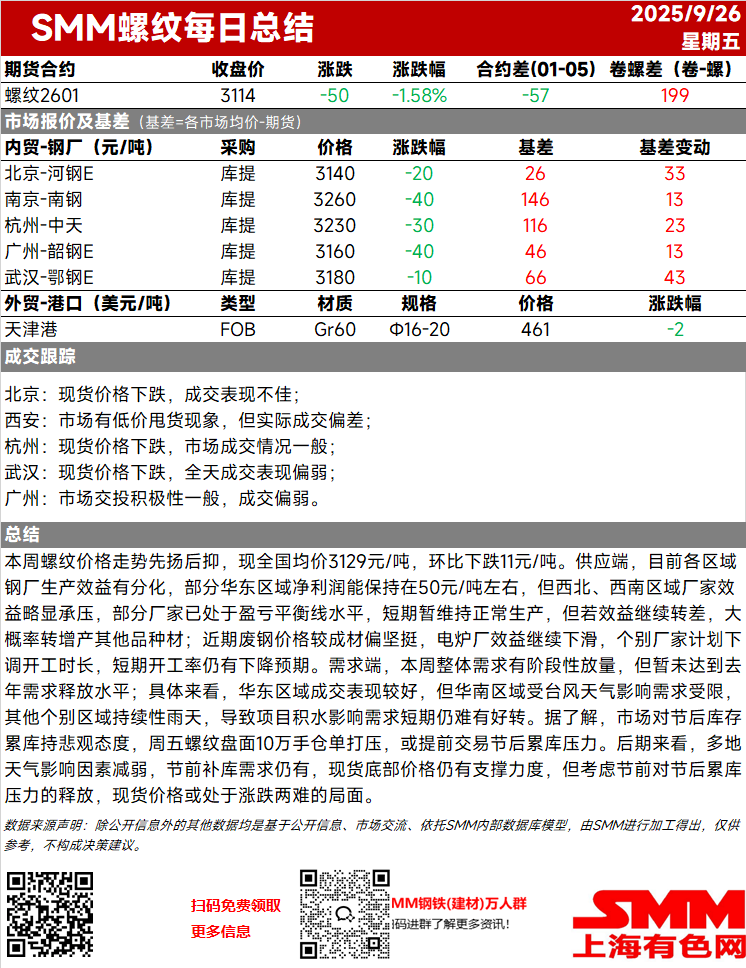 SMM螺纹每日总结

2025/9/26
星期五

| 期货合约 | 收盘价 | 涨跌 | 涨跌幅 | 合约差(01-05) | 卷螺差（卷-螺） |
|---|---|---|---|---|---|
| 螺纹2601 | 3114 | -50 | -1.58% | -57 | 199 |

市场报价及基差（基差=各市场均价-期货）

| 内贸-钢厂（元/吨） | 采购 | 价格 | 涨跌幅 | 基差 | 基差变动 |
|---|---|---|---|---|---|
| 北京-河钢E | 库提 | 3140 | -20 | 26 | 33 |
| 南京-南钢 | 库提 | 3260 | -40 | 146 | 13 |
| 杭州-中天 | 库提 | 3230 | -30 | 116 | 23 |
| 广州-韶钢E | 库提 | 3160 | -40 | 46 | 13 |
| 武汉-鄂钢E | 库提 | 3180 | -10 | 66 | 43 |

| 外贸-港口（美元/吨） | 类型 | 材质 | 规格 | 价格 | 涨跌幅 |
|---|---|---|---|---|---|
| 天津港 | FOB | Gr60 | Φ16-20 | 461 | -2 |

成交跟踪

北京：现货价格下跌，成交表现不佳；
西安：市场有低价甩货现象，但实际成交偏差；
杭州：现货价格下跌，市场成交情况一般；
武汉：现货价格下跌，全天成交表现偏弱；
广州：市场交投积极性一般，成交偏弱。

总结

本周螺纹价格走势先扬后抑，现全国均价3129元/吨，环比下跌11元/吨。供应端，目前各区域钢厂生产效益有分化，部分华东区域净利润能保持在50元/吨左右，但西北、西南区域厂家效益略显承压，部分厂家已处于盈亏平衡线水平，短期暂维持正常生产，但若效益继续转差，大概率转增产其他品种材；近期废钢价格较成材偏坚挺，电炉厂效益继续下滑，个别厂家计划下调开工时长，短期开工率仍有下降预期。需求端，本周整体需求有阶段性放量，但暂未达到去年需求释放水平；具体来看，华东区域成交表现较好，但华南区域受台风天气影响需求受限，其他个别区域持续性雨天，导致项目积水影响需求短期仍难有好转。据了解，市场对节后库存累库持悲观态度，周五螺纹盘面10万手仓单打压，或提前交易节后累库压力。后期来看，多地天气影响因素减弱，节前补库需求仍有，现货底部价格仍有支撑力度，但考虑节前对节后累库压力的释放，现货价格或处于涨跌两难的局面。

数据来源声明：除公开信息外的其他数据均是基于公开信息、市场交流、依托SMM内部数据库模型，由SMM进行加工得出，仅供参考，不构成决策建议。

扫码免费领取
更多信息

MM钢铁(建材)万人群
码进群了解更多资讯！

SMM
上海有色网